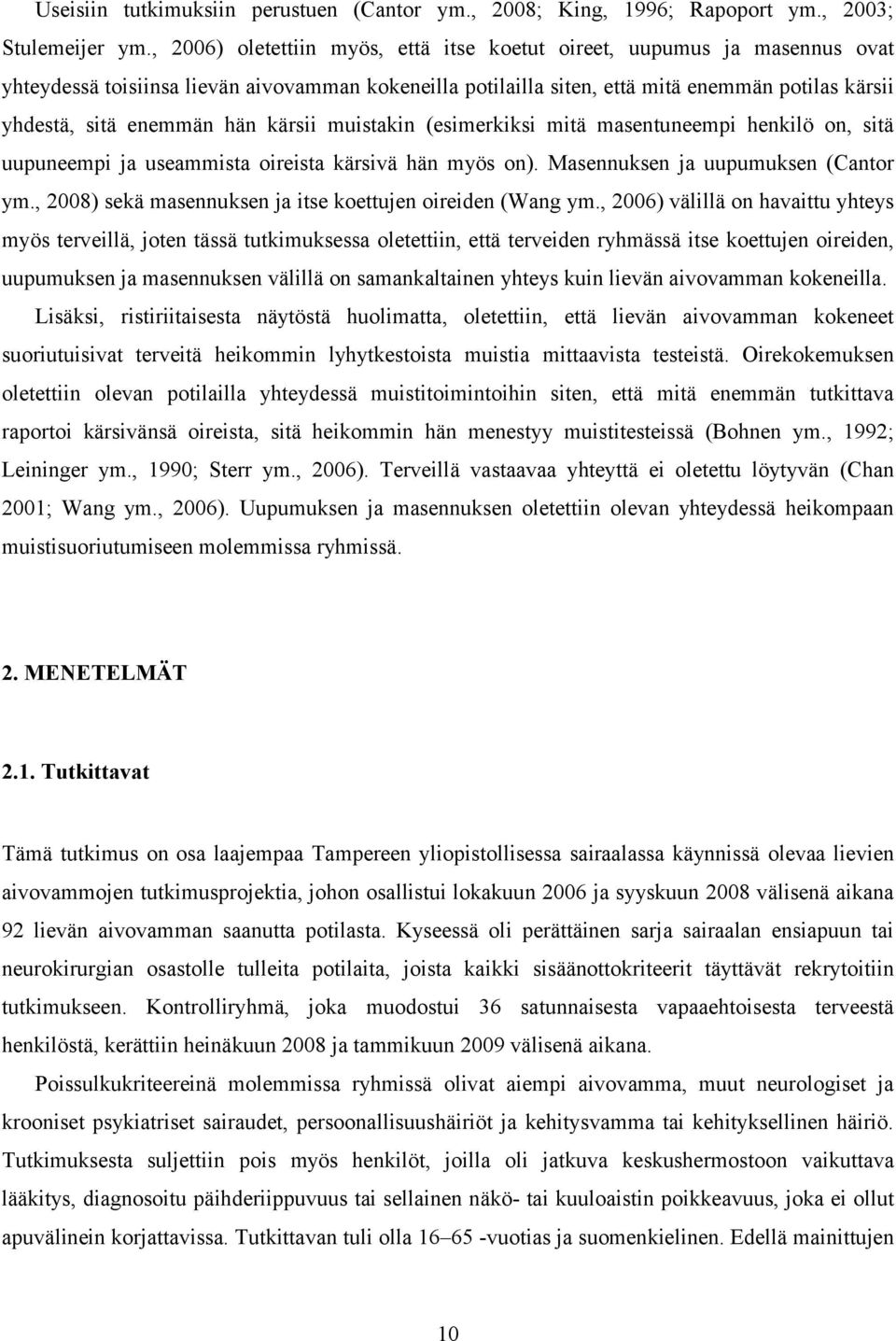 Useisiin tutkimuksiin perustuen (Cantor ym., 2008; King, 1996; Rapoport ym., 2003; Stulemeijer ym., 2006) oletettiin myös, että itse koetut oireet, uupumus ja masennus ovat yhteydessä toisiinsa lievän aivovamman kokeneilla potilailla siten, että mitä enemmän potilas kärsii yhdestä, sitä enemmän hän kärsii muistakin (esimerkiksi mitä masentuneempi henkilö on, sitä uupuneempi ja useammista oireista kärsivä hän myös on). Masennuksen ja uupumuksen (Cantor ym., 2008) sekä masennuksen ja itse koettujen oireiden (Wang ym., 2006) välillä on havaittu yhteys myös terveillä, joten tässä tutkimuksessa oletettiin, että terveiden ryhmässä itse koettujen oireiden, uupumuksen ja masennuksen välillä on samankaltainen yhteys kuin lievän aivovamman kokeneilla.

Lisäksi, ristiriitaisesta näytöstä huolimatta, oletettiin, että lievän aivovamman kokeneet suoriutuisivat terveitä heikommin lyhytkestoista muistia mittaavista testeistä. Oirekokemuksen oletettiin olevan potilailla yhteydessä muistitoimintoihin siten, että mitä enemmän tutkittava raportoi kärsivänsä oireista, sitä heikommin hän menestyy muistitesteissä (Bohnen ym., 1992; Leininger ym., 1990; Sterr ym., 2006). Terveillä vastaavaa yhteyttä ei oletettu löytyvän (Chan 2001; Wang ym., 2006). Uupumuksen ja masennuksen oletettiin olevan yhteydessä heikompaan muistisuoriutumiseen molemmissa ryhmissä.

2. MENETELMÄT

2.1. Tutkittavat

Tämä tutkimus on osa laajempaa Tampereen yliopistollisessa sairaalassa käynnissä olevaa lievien aivovammojen tutkimusprojektia, johon osallistui lokakuun 2006 ja syyskuun 2008 välisenä aikana 92 lievän aivovamman saanutta potilasta. Kyseessä oli perättäinen sarja sairaalan ensiapuun tai neurokirurgian osastolle tulleita potilaita, joista kaikki sisäänottokriteerit täyttävät rekrytoitiin tutkimukseen. Kontrolliryhmä, joka muodostui 36 satunnaisesta vapaaehtoisesta terveestä henkilöstä, kerättiin heinäkuun 2008 ja tammikuun 2009 välisenä aikana.

Poissulkukriteereinä molemmissa ryhmissä olivat aiempi aivovamma, muut neurologiset ja krooniset psykiatriset sairaudet, persoonallisuushäiriöt ja kehitysvamma tai kehityksellinen häiriö. Tutkimuksesta suljettiin pois myös henkilöt, joilla oli jatkuva keskushermostoon vaikuttava lääkitys, diagnosoitu päihderiippuvuus tai sellainen näkö- tai kuuloaistin poikkeavuus, joka ei ollut apuvälinein korjattavissa. Tutkittavan tuli olla 16–65 -vuotias ja suomenkielinen. Edellä mainittujen

10